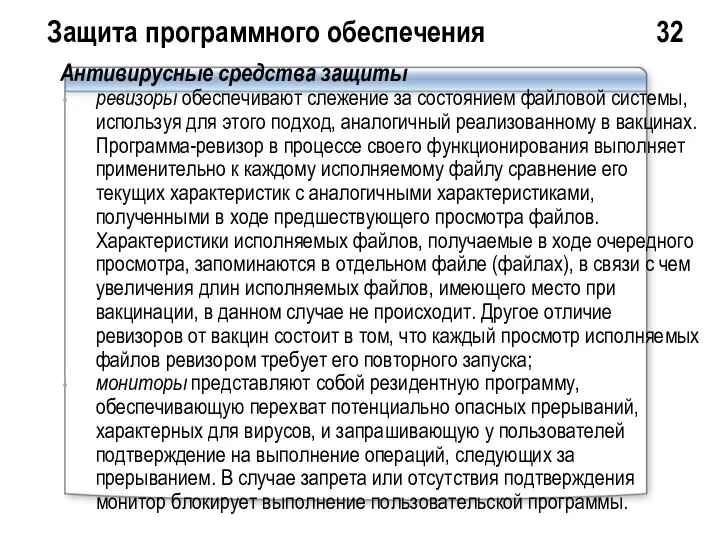 Защита программного обеспечения 32

Антивирусные средства защиты

ревизоры обеспечивают слежение за состоянием файловой системы, используя для этого подход, аналогичный реализованному в вакцинах. Программа-ревизор в процессе своего функционирования выполняет применительно к каждому исполняемому файлу сравнение его текущих характеристик с аналогичными характеристиками, полученными в ходе предшествующего просмотра файлов. Характеристики исполняемых файлов, получаемые в ходе очередного просмотра, запоминаются в отдельном файле (файлах), в связи с чем увеличения длин исполняемых файлов, имеющего место при вакцинации, в данном случае не происходит. Другое отличие ревизоров от вакцин состоит в том, что каждый просмотр исполняемых файлов ревизором требует его повторного запуска;

мониторы представляют собой резидентную программу, обеспечивающую перехват потенциально опасных прерываний, характерных для вирусов, и запрашивающую у пользователей подтверждение на выполнение операций, следующих за прерыванием. В случае запрета или отсутствия подтверждения монитор блокирует выполнение пользовательской программы.